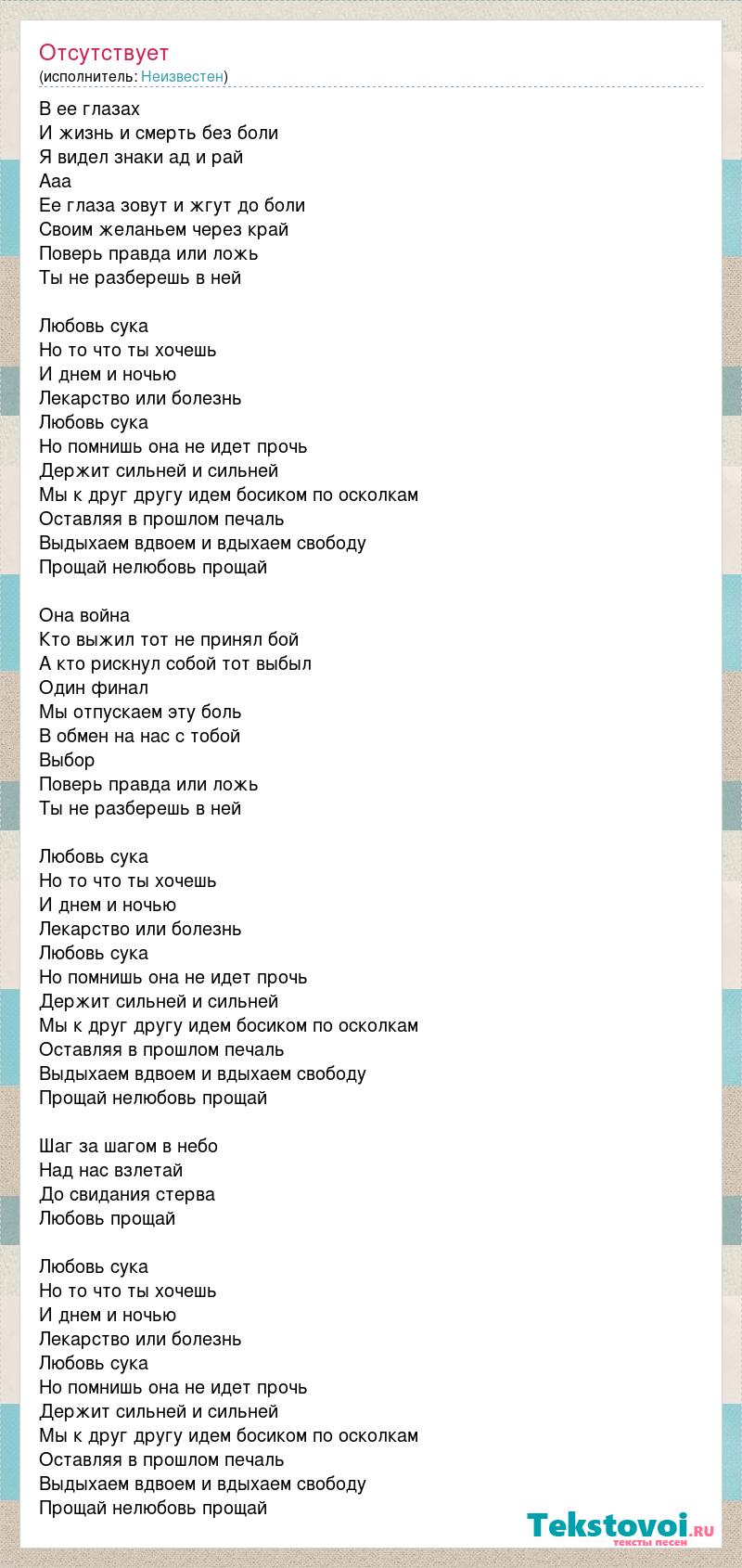 Отсутствует
(исполнитель: Неизвестен)

В ее глазах
И жизнь и смерть без боли
Я видел знаки ад и рай
Ааа
Ее глаза зовут и жгут до боли
Своим желаньем через край
Поверь правда или ложь
Ты не разберешь в ней

Любовь сука
Но то что ты хочешь
И днем и ночью
Лекарство или болезнь
Любовь сука
Но помнишь она не идет прочь
Держит сильней и сильней
Мы к друг другу идем босиком по осколкам
Оставляя в прошлом печаль
Выдыхаем вдвоем и вдыхаем свободу
Прощай нелюбовь прощай

Она война
Кто выжил тот не принял бой
А кто рискнул собой тот выбыл
Один финал
Мы отпускаем эту боль
В обмен на нас с тобой
Выбор
Поверь правда или ложь
Ты не разберешь в ней

Любовь сука
Но то что ты хочешь
И днем и ночью
Лекарство или болезнь
Любовь сука
Но помнишь она не идет прочь
Держит сильней и сильней
Мы к друг другу идем босиком по осколкам
Оставляя в прошлом печаль
Выдыхаем вдвоем и вдыхаем свободу
Прощай нелюбовь прощай

Шаг за шагом в небо
Над нас взлетай
До свидания стерва
Любовь прощай

Любовь сука
Но то что ты хочешь
И днем и ночью
Лекарство или болезнь
Любовь сука
Но помнишь она не идет прочь
Держит сильней и сильней
Мы к друг другу идем босиком по осколкам
Оставляя в прошлом печаль
Выдыхаем вдвоем и вдыхаем свободу
Прощай нелюбовь прощай

Tekstovoi.RU
тексты песен